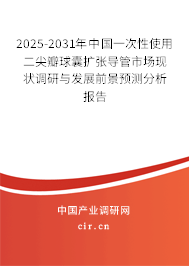 2025-2031年中国一次性使用二尖瓣球囊扩张导管市场现状调研与发展前景预测分析报告

中国产业调研网

cir.cn